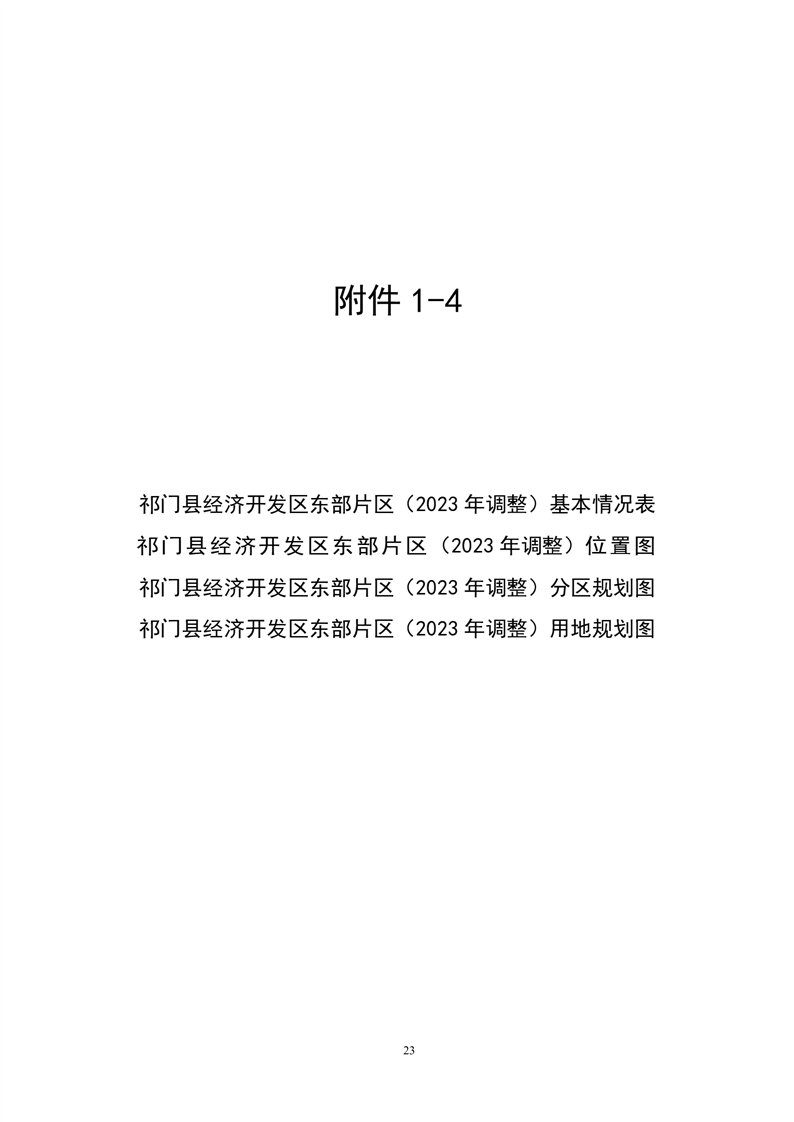 附件 1-4

祁门县经济开发区东部片区（2023 年调整）基本情况表
祁门县经济开发区东部片区（2023 年调整）位置图
祁门县经济开发区东部片区（2023 年调整）分区规划图
祁门县经济开发区东部片区（2023 年调整）用地规划图

23